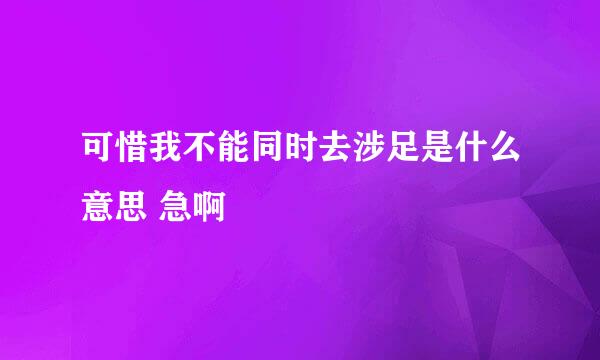 可惜我不能同时去涉足是什么意思 急啊